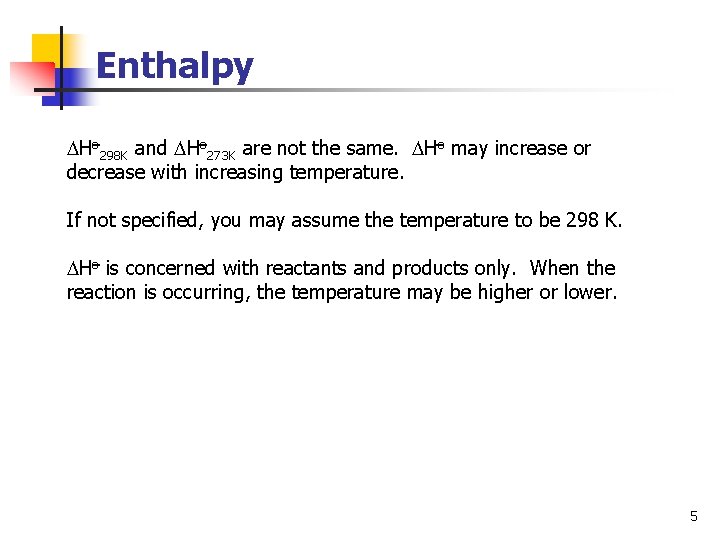 Enthalpy

$\Delta H^{\ominus}_{298K}$ and $\Delta H^{\ominus}_{273K}$ are not the same. $\Delta H^{\ominus}$ may increase or decrease with increasing temperature.

If not specified, you may assume the temperature to be 298 K.

$\Delta H^{\ominus}$ is concerned with reactants and products only. When the reaction is occurring, the temperature may be higher or lower.

5